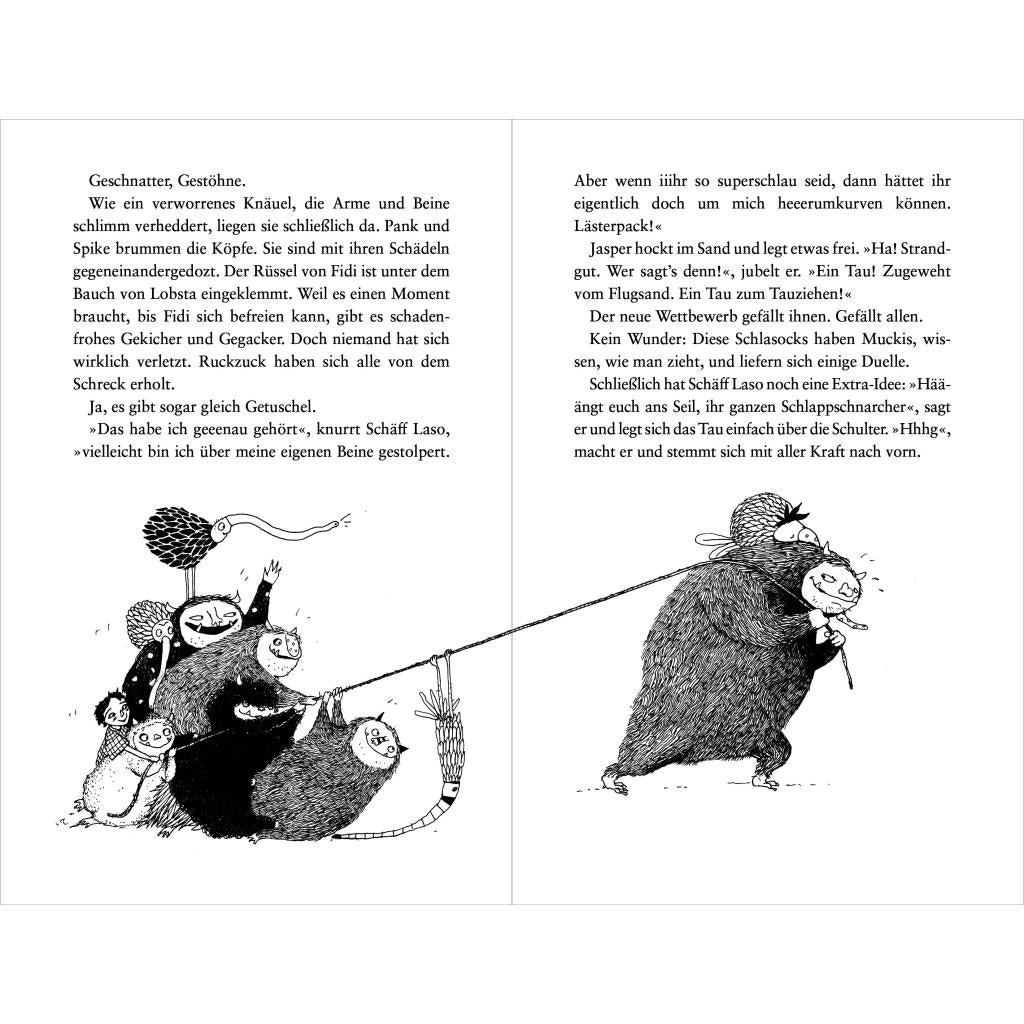 Geschnatter, Gestöhne.

Wie ein verworrenes Knäuel, die Arme und Beine schlimm verheddert, liegen sie schließlich da. Pank und Spike brummen die Köpfe. Sie sind mit ihren Schädeln gegeneinandergedozt. Der Rüssel von Fidi ist unter dem Bauch von Lobsta eingeklemmt. Weil es einen Moment braucht, bis Fidi sich befreien kann, gibt es schadenfrohes Gekicher und Gegacker. Doch niemand hat sich wirklich verletzt. Ruckzuck haben sich alle von dem Schreck erholt.

Ja, es gibt sogar gleich Getuschel.

»Das habe ich geeenau gehört«, knurrt Schäff Laso, »vielleicht bin ich über meine eigenen Beine gestolpert. Aber wenn iiihr so superschlau seid, dann hättet ihr eigentlich doch um mich heeerumkurven können. Lästerpack!«

Jasper hockt im Sand und legt etwas frei. »Ha! Strandgut. Wer sagt's denn!«, jubelt er. »Ein Tau! Zugeweht vom Flugsand. Ein Tau zum Tauziehen!«

Der neue Wettbewerb gefällt ihnen. Gefällt allen.

Kein Wunder: Diese Schlasocks haben Muckis, wissen, wie man zieht, und liefern sich einige Duelle.

Schließlich hat Schäff Laso noch eine Extra-Idee: »Hääängt euch ans Seil, ihr ganzen Schlappschnarcher«, sagt er und legt sich das Tau einfach über die Schulter. »Hhhg«, macht er und stemmt sich mit aller Kraft nach vorn.